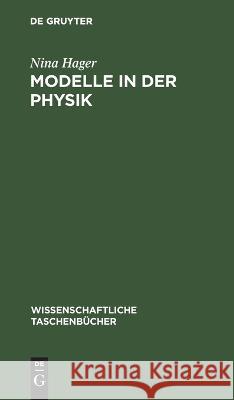 DE GRUYTER

Nina Hager

MODELLE IN DER PHYSIK

WISSENSCHAFTLICHE TASCHENBÜCHER

DE G

Kraina Książek